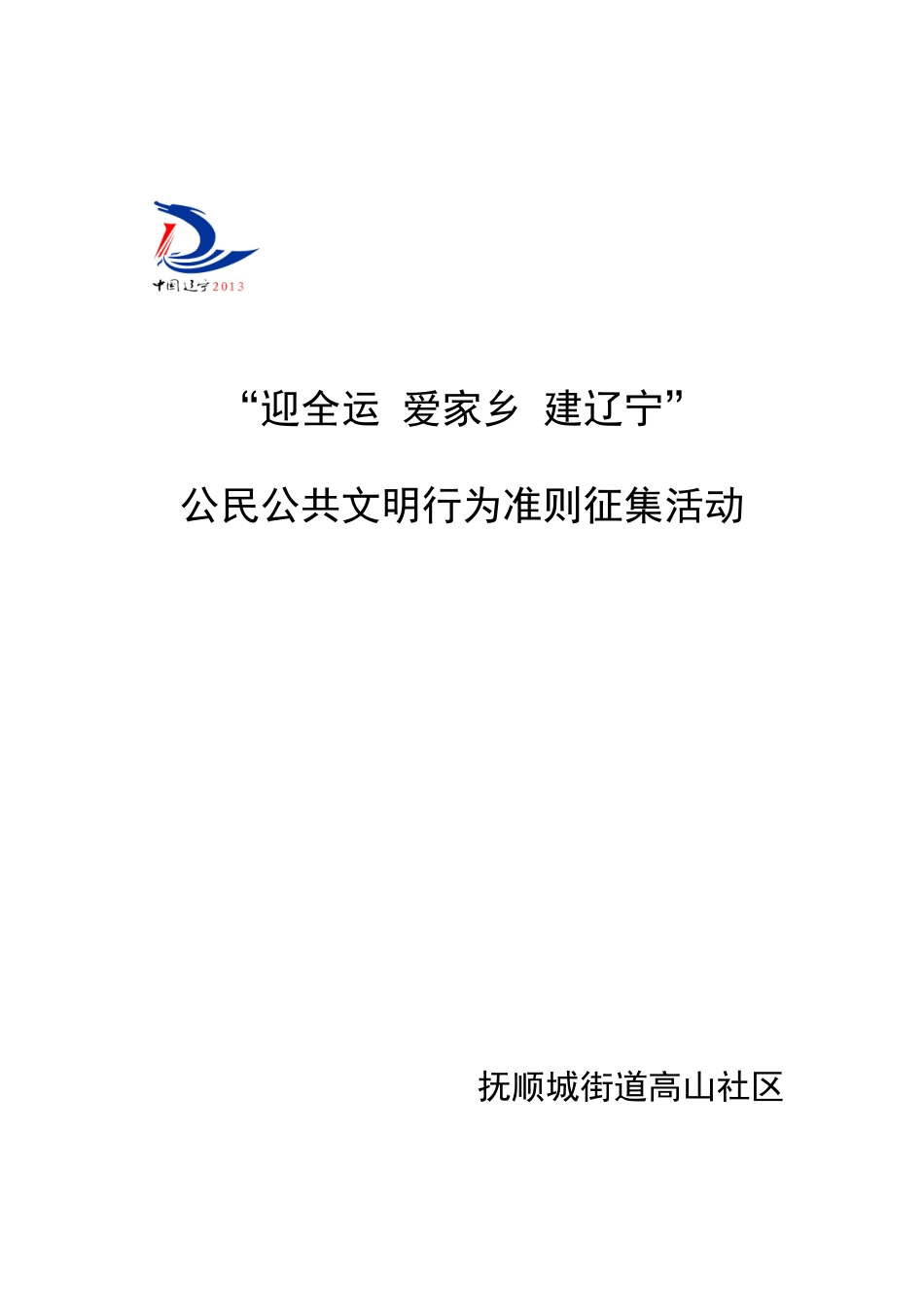 中国辽宁2013

“迎全运 爱家乡 建辽宁”

公民公共文明行为准则征集活动

抚顺城街道高山社区